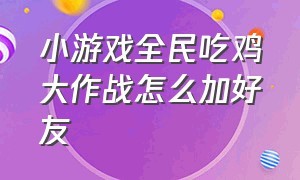 小游戏全民吃鸡大作战怎么加好友